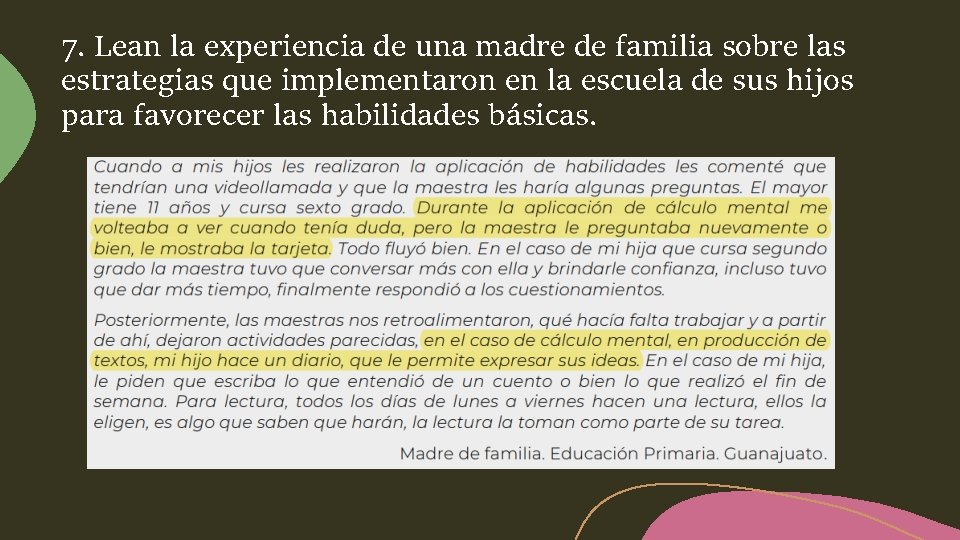 7. Lean la experiencia de una madre de familia sobre las estrategias que implementaron en la escuela de sus hijos para favorecer las habilidades básicas.

Cuando a mis hijos les realizaron la aplicación de habilidades les comenté que tendrían una videollamada y que la maestra les haría algunas preguntas. El mayor tiene 11 años y cursa sexto grado. Durante la aplicación de cálculo mental me volteaba a ver cuando tenía duda, pero la maestra le preguntaba nuevamente o bien, le mostraba la tarjeta. Todo fluyó bien. En el caso de mi hija que cursa segundo grado la maestra tuvo que conversar más con ella y brindarle confianza, incluso tuvo que dar más tiempo, finalmente respondió a los cuestionamientos.

Posteriormente, las maestras nos retroalimentaron, qué hacía falta trabajar y a partir de ahí, dejaron actividades parecidas, en el caso de cálculo mental, en producción de textos, mi hijo hace un diario, que le permite expresar sus ideas. En el caso de mi hija, le piden que escriba lo que entendió de un cuento o bien lo que realizó el fin de semana. Para lectura, todos los días de lunes a viernes hacen una lectura, ellos la eligen, es algo que saben que harán, la lectura la toman como parte de su tarea.

Madre de familia. Educación Primaria. Guanajuato.